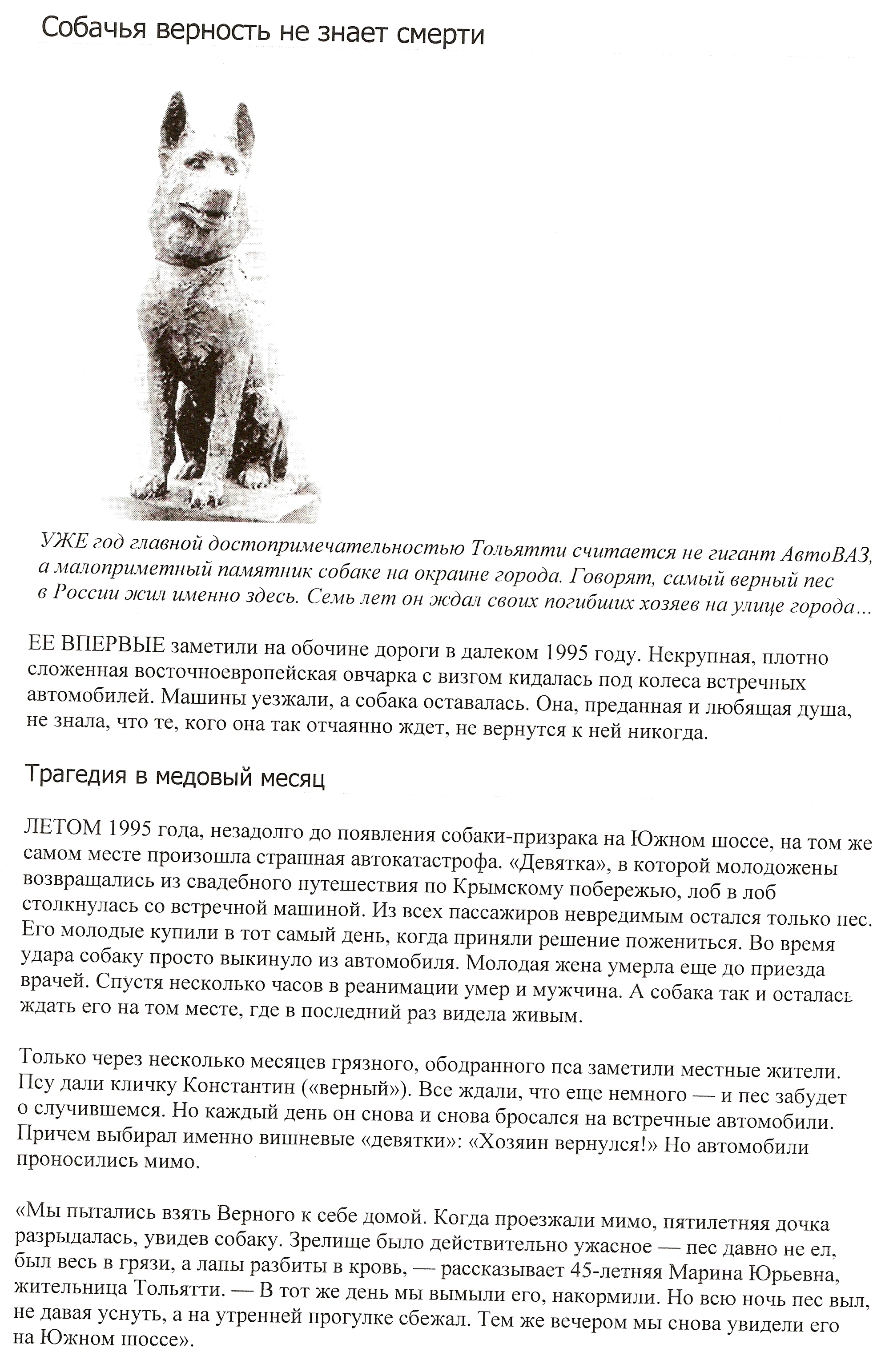 Собачья верность не знает смерти

УЖЕ год главной достопримечательностью Тольятти считается не гигант АвтоВАЗ, а малоприметный памятник собаке на окраине города. Говорят, самый верный пес в России жил именно здесь. Семь лет он ждал своих погибших хозяев на улице города...

ЕЕ ВПЕРВЫЕ заметили на обочине дороги в далеком 1995 году. Некрупная, плотно сложенная восточноевропейская овчарка с визгом кидалась под колеса встречных автомобилей. Машины уезжали, а собака оставалась. Она, преданная и любящая душа, не знала, что те, кого она так отчаянно ждет, не вернутся к ней никогда.

Трагедия в медовый месяц

ЛЕТОМ 1995 года, незадолго до появления собаки-призрака на Южном шоссе, на том же самом месте произошла страшная автокатастрофа. «Девятка», в которой молодожены возвращались из свадебного путешествия по Крымскому побережью, лоб в лоб столкнулась со встречной машиной. Из всех пассажиров невредимым остался только пес. Его молодые купили в тот самый день, когда приняли решение пожениться. Во время удара собаку просто выкинуло из автомобиля. Молодая жена умерла еще до приезда врачей. Спустя несколько часов в реанимации умер и мужчина. А собака так и осталась ждать его на том месте, где в последний раз видела живым.

Только через несколько месяцев грязного, ободранного пса заметили местные жители. Псу дали кличку Константин («верный»). Все ждали, что еще немного — и пес забудет о случившемся. Но каждый день он снова и снова бросался на встречные автомобили. Причем выбирал именно вишневые «девятки»: «Хозяин вернулся!» Но автомобили проносились мимо.

«Мы пытались взять Верного к себе домой. Когда проезжали мимо, пятилетняя дочка разрыдалась, увидев собаку. Зрелище было действительно ужасное — пес давно не ел, был весь в грязи, а лапы разбиты в кровь, — рассказывает 45-летняя Марина Юрьевна, жительница Тольятти. — В тот же день мы вымыли его, накормили. Но всю ночь пес выл, не давая уснуть, а на утренней прогулке сбежал. Тем же вечером мы снова увидели его на Южном шоссе».